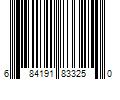 6 84191 83325 0